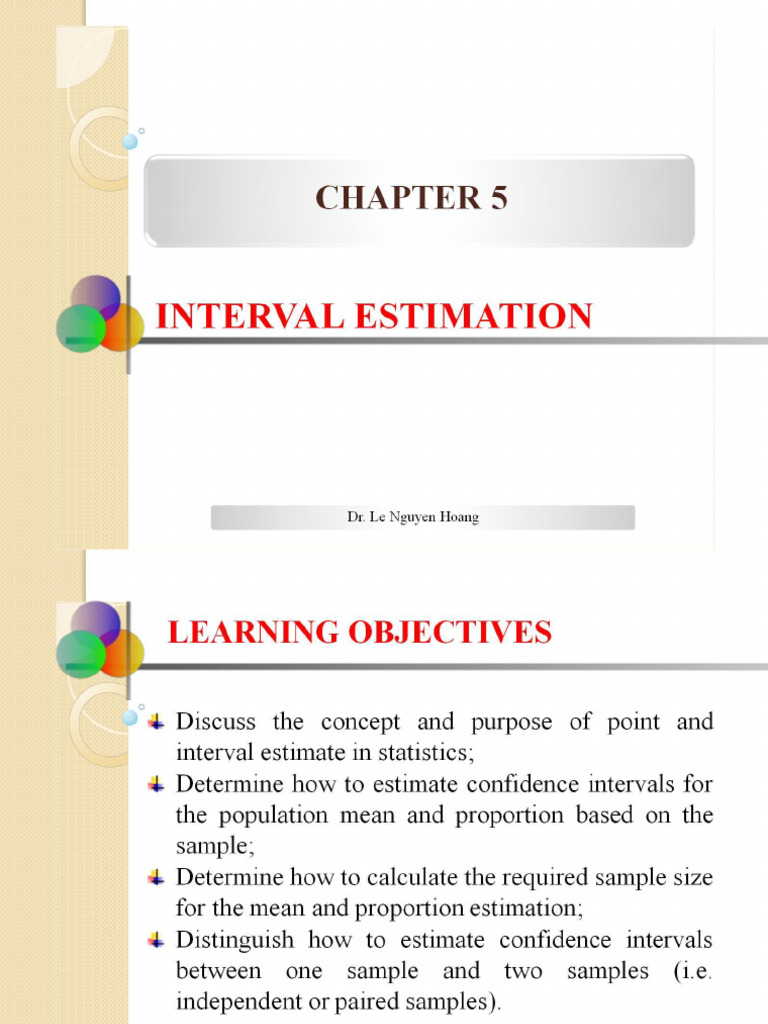 CHAPTER 5

INTERVAL ESTIMATION

Dr. Le Nguyen Hoang

LEARNING OBJECTIVES

Discuss the concept and purpose of point and interval estimate in statistics;

Determine how to estimate confidence intervals for the population mean and proportion based on the sample;

Determine how to calculate the required sample size for the mean and proportion estimation;

Distinguish how to estimate confidence intervals between one sample and two samples (i.e. independent or paired samples).